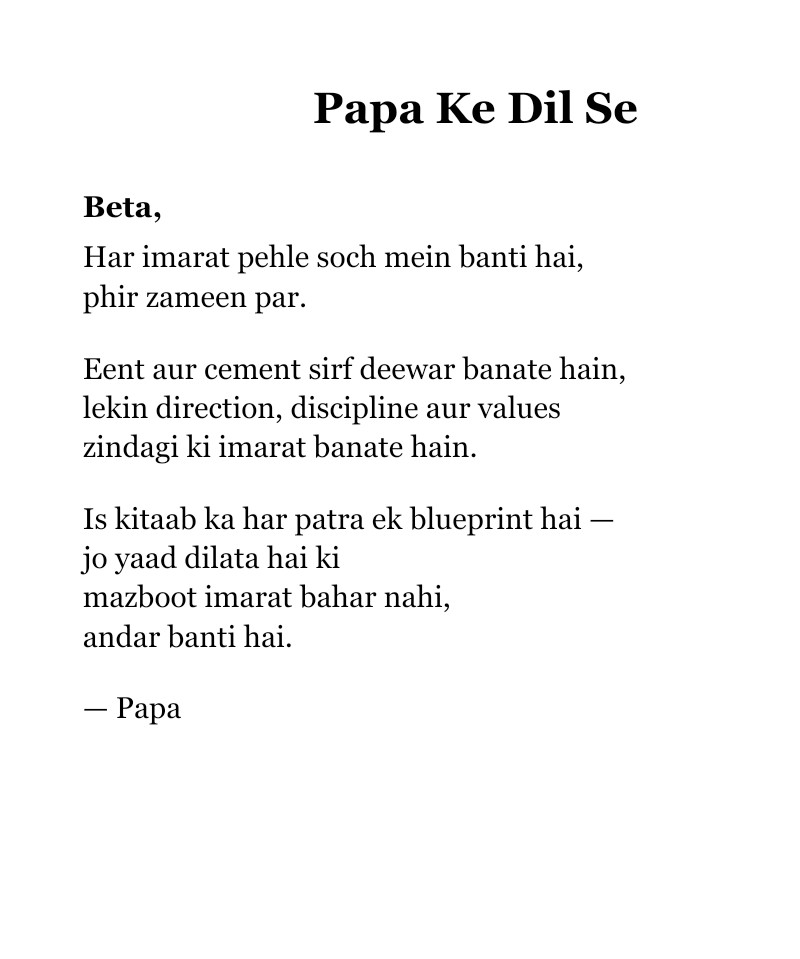 Papa Ke Dil Se

Beta,

Har imarat pehle soch mein banti hai,
phir zameen par.

Eent aur cement sirf deewar banate hain,
lekin direction, discipline aur values
zindagi ki imarat banate hain.

Is kitaab ka har patra ek blueprint hai —
jo yaad dilata hai ki
mazboot imarat bahar nahi,
andar banti hai.

— Papa